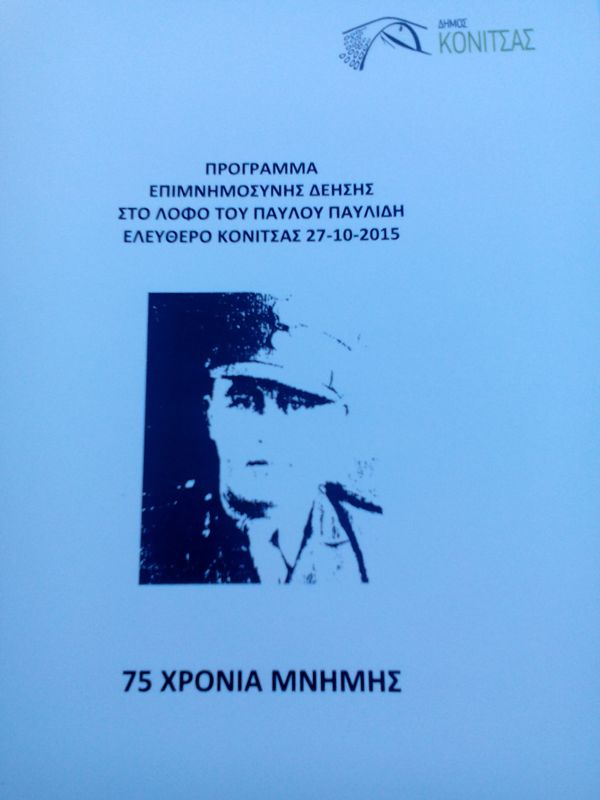 ΔΗΜΟΣ
ΚΟΝΙΤΣΑΣ

ΠΡΟΓΡΑΜΜΑ
ΕΠΙΜΝΗΜΟΣΥΝΗΣ ΔΕΗΣΗΣ
ΣΤΟ ΛΟΦΟ ΤΟΥ ΠΑΥΛΟΥ ΠΑΥΛΙΔΗ
ΕΛΕΥΘΕΡΟ ΚΟΝΙΤΣΑΣ 27-10-2015

75 ΧΡΟΝΙΑ ΜΝΗΜΗΣ